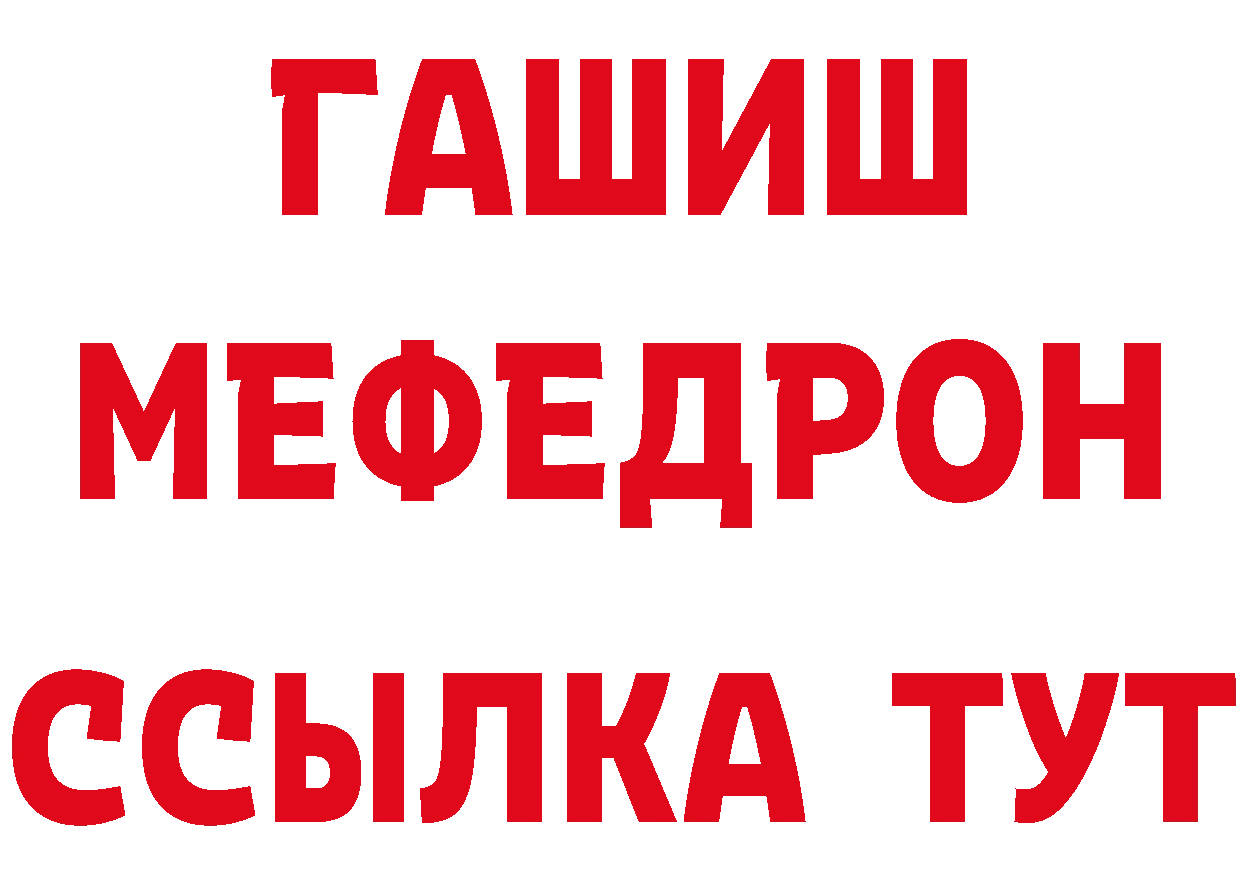 ГАШИШ МЕФЕДРОН ССЫЛКА ТУТ